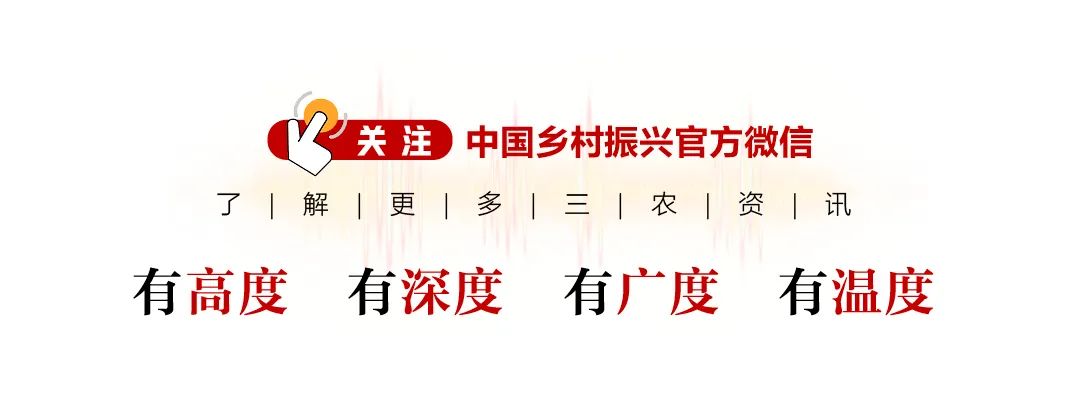 关注 中国乡村振兴官方微信

了 | 解 | 更 | 多 | 三 | 农 | 资 | 讯

有高度 有深度 有广度 有温度